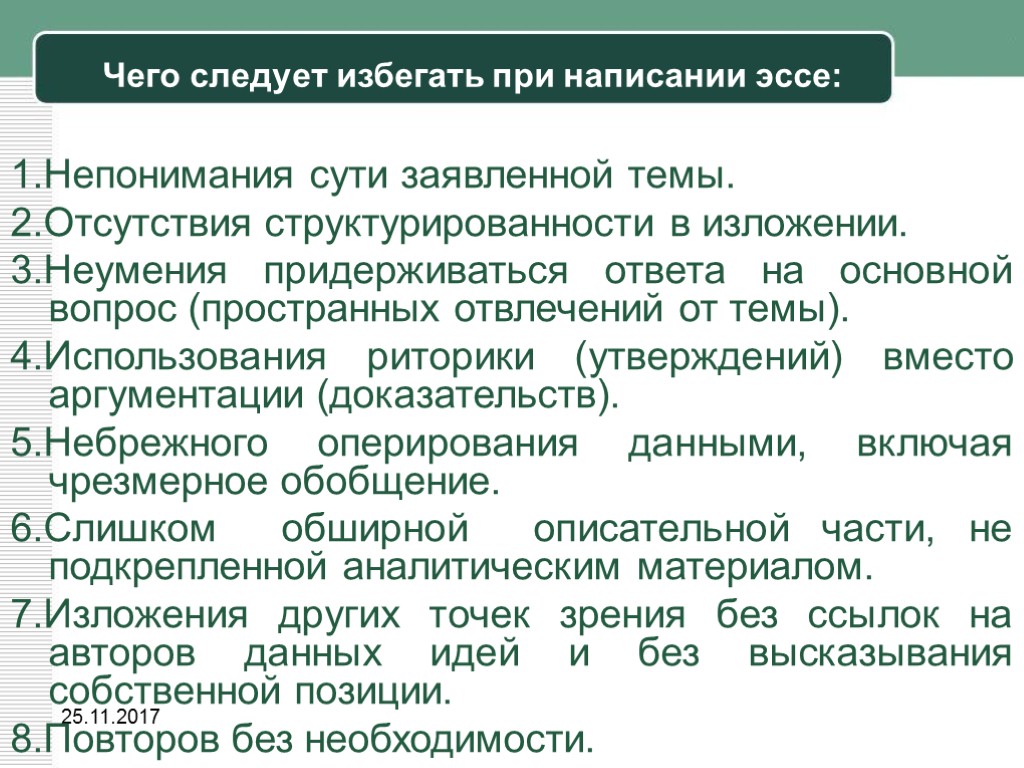 Чего следует избегать при написании эссе:

1.Непонимания сути заявленной темы.
2.Отсутствия структурированности в изложении.
3.Неумения придерживаться ответа на основной вопрос (пространных отвлечений от темы).
4.Использования риторики (утверждений) вместо аргументации (доказательств).
5.Небрежного оперирования данными, включая чрезмерное обобщение.
6.Слишком обширной описательной части, не подкрепленной аналитическим материалом.
7.Изложения других точек зрения без ссылок на авторов данных идей и без высказывания собственной позиции.
25.11.2017
8.Повторов без необходимости.